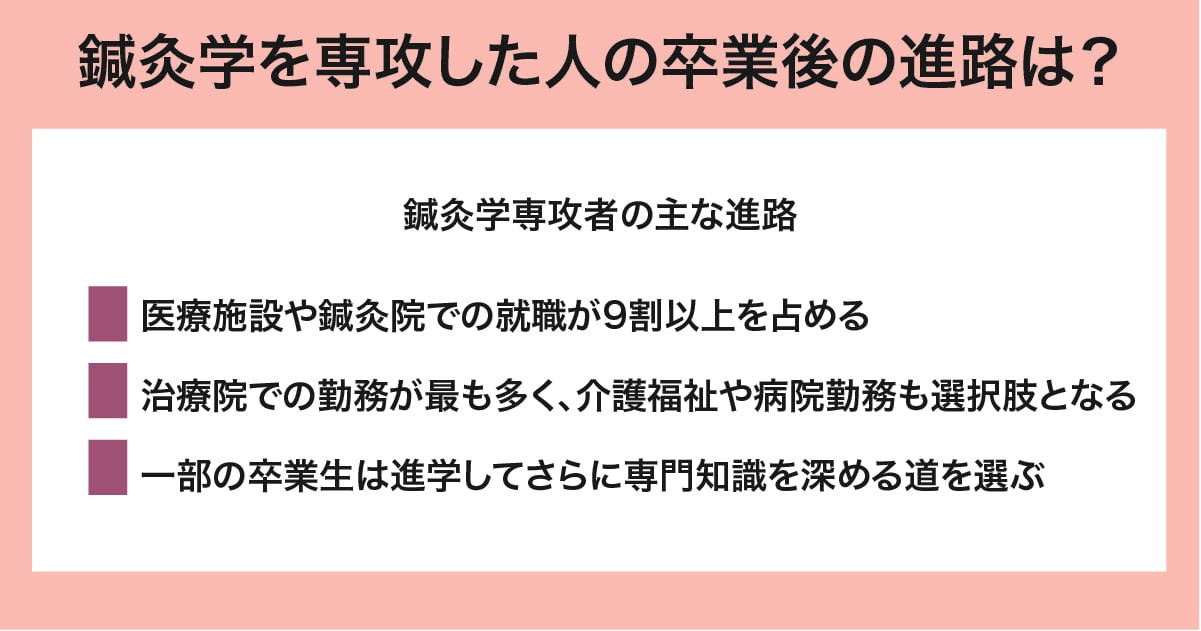 鍼灸学を専攻した人の卒業後の進路は？

鍼灸学専攻者の主な進路

医療施設や鍼灸院での就職が9割以上を占める

治療院での勤務が最も多く、介護福祉や病院勤務も選択肢となる

一部の卒業生は進学してさらに専門知識を深める道を選ぶ